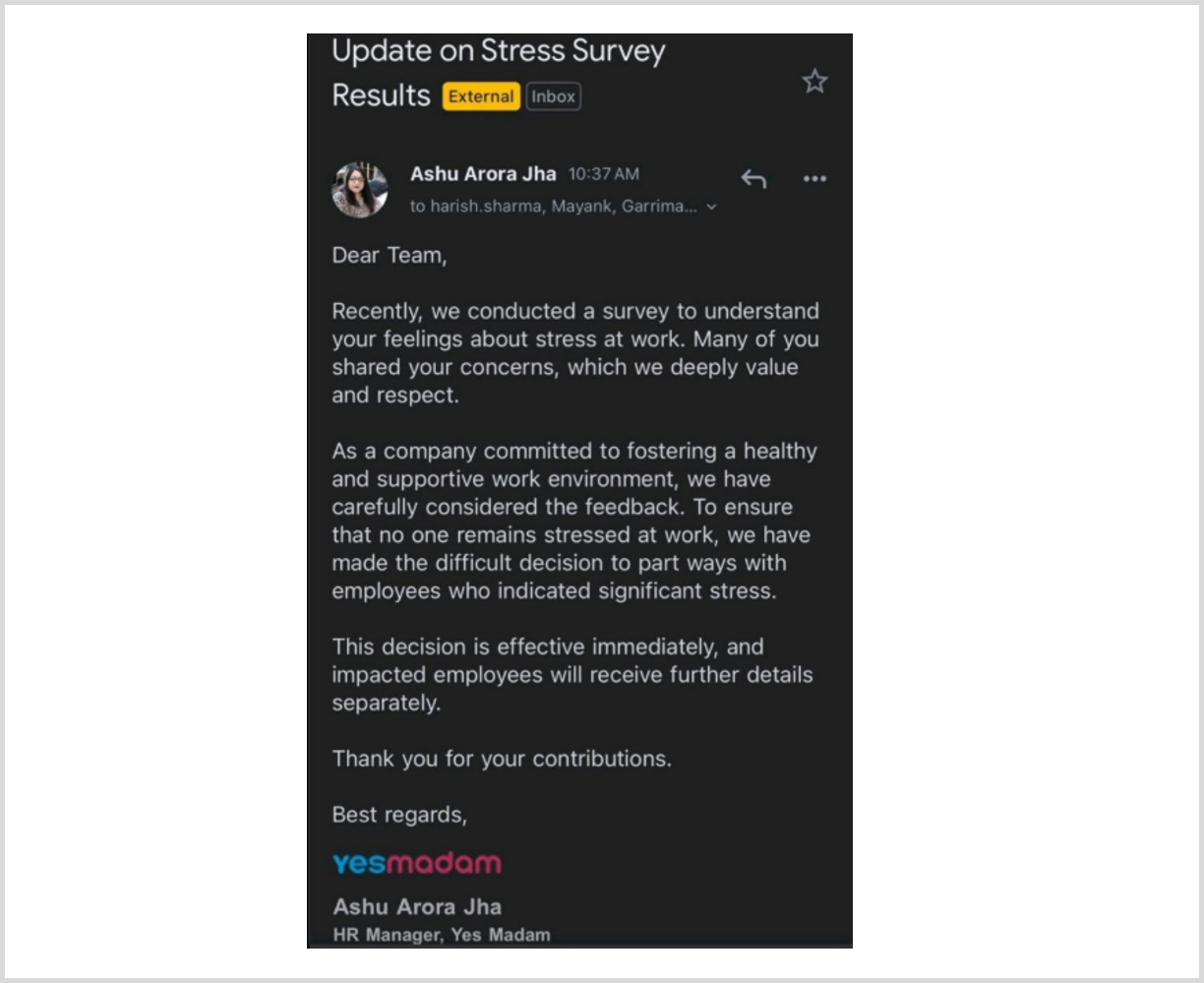 Update on Stress Survey Results External Inbox

Ashu Arora Jha 10:37 AM
to harish.sharma, Mayank, Garrima...

Dear Team,

Recently, we conducted a survey to understand your feelings about stress at work. Many of you shared your concerns, which we deeply value and respect.

As a company committed to fostering a healthy and supportive work environment, we have carefully considered the feedback. To ensure that no one remains stressed at work, we have made the difficult decision to part ways with employees who indicated significant stress.

This decision is effective immediately, and impacted employees will receive further details separately.

Thank you for your contributions.

Best regards,

yesmadam

Ashu Arora Jha
HR Manager, Yes Madam